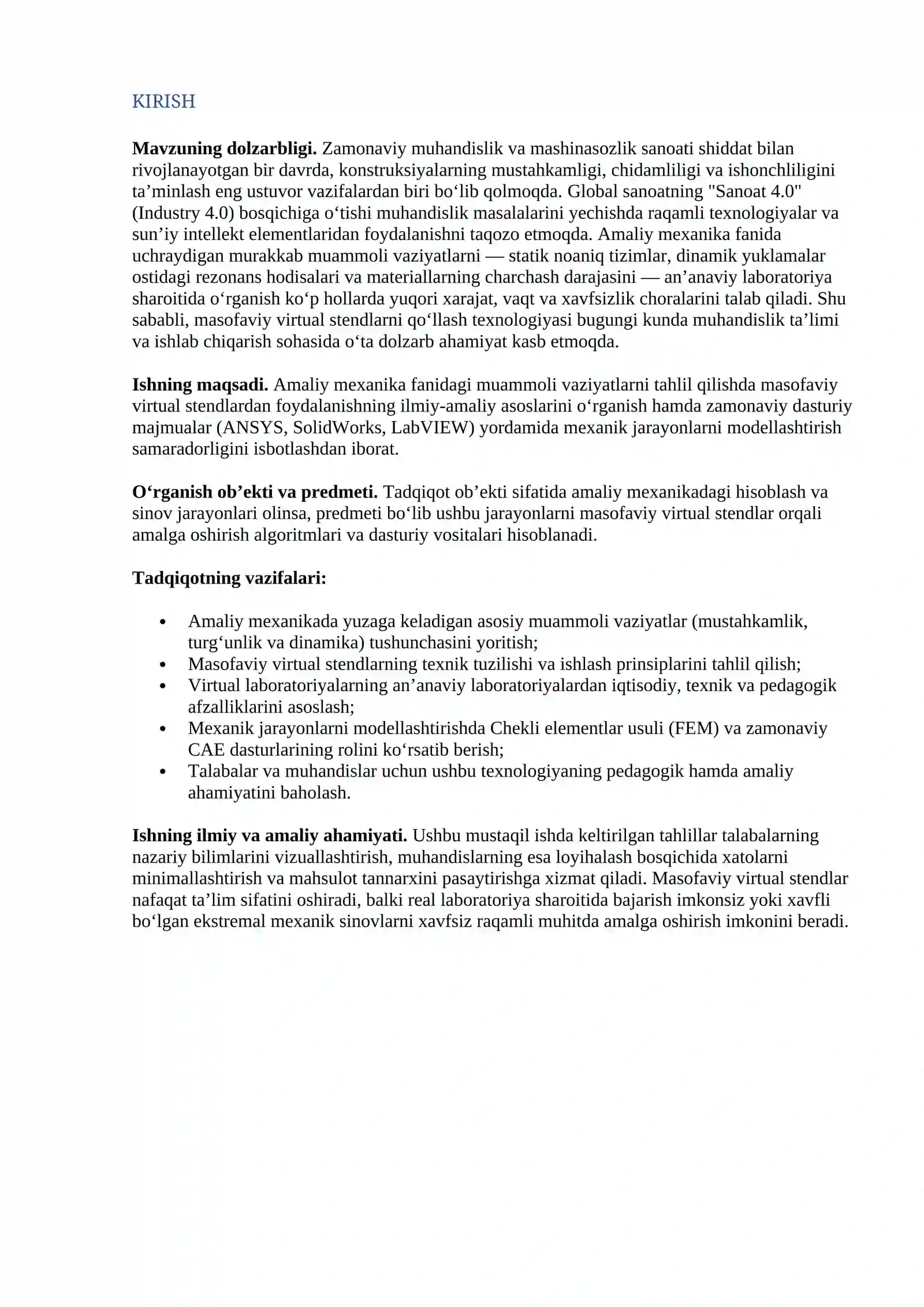 KIRISH

Mavzuning dolzarbligi. Zamonaviy muhandislik va mashinasozlik sanoati shiddat bilan rivojlanayotgan bir davrda, konstruksiyalarning mustahkamligi, chidamliligi va ishonchliligini ta'minlash eng ustuvor vazifalardan biri bo'lib qolmoqda. Global sanoatning "Sanoat 4.0" (Industry 4.0) bosqichiga o'tishi muhandislik masalalarini yechishda raqamli texnologiyalar va sun'iy intellekt elementlaridan foydalanishni taqozo etmoqda. Amaliy mexanika fanida uchraydigan murakkab muammoli vaziyatlarni — statik noaniq tizimlar, dinamik yuklamalar ostidagi rezonans hodisalari va materiallarning charchash darajasini — an'anaviy laboratoriya sharoitida o'rganish ko'p hollarda yuqori xarajat, vaqt va xavfsizlik choralarini talab qiladi. Shu sababli, masofaviy virtual stendlarni qo'llash texnologiyasi bugungi kunda muhandislik ta'limi va ishlab chiqarish sohasida o'ta dolzarb ahamiyat kasb etmoqda.

Ishning maqsadi. Amaliy mexanika fanidagi muammoli vaziyatlarni tahlil qilishda masofaviy virtual stendlardan foydalanishning ilmiy-amaliy asoslarini o'rganish hamda zamonaviy dasturiy majmualar (ANSYS, SolidWorks, LabVIEW) yordamida mexanik jarayonlarni modellashtirish samaradorligini isbotlashdan iborat.

O'rganish ob'ekti va predmeti. Tadqiqot ob'ekti sifatida amaliy mexanikadagi hisoblash va sinov jarayonlari olinsa, predmeti bo'lib ushbu jarayonlarni masofaviy virtual stendlar orqali amalga oshirish algoritmlari va dasturiy vositalari hisoblanadi.

Tadqiqotning vazifalari:

• Amaliy mexanikada yuzaga keladigan asosiy muammoli vaziyatlar (mustahkamlik, turg'unlik va dinamika) tushunchasini yoritish;
• Masofaviy virtual stendlarning texnik tuzilishi va ishlash prinsiplarini tahlil qilish;
• Virtual laboratoriyalarning an'anaviy laboratoriyalardan iqtisodiy, texnik va pedagogik afzalliklarini asoslash;
• Mexanik jarayonlarni modellashtirishda Chekli elementlar usuli (FEM) va zamonaviy CAE dasturlarining rolini ko'rsatib berish;
• Talabalar va muhandislar uchun ushbu texnologiyaning pedagogik hamda amaliy ahamiyatini baholash.

Ishning ilmiy va amaliy ahamiyati. Ushbu mustaqil ishda keltirilgan tahlillar talabalarning nazariy bilimlarini vizuallashtirish, muhandislarning esa loyihalash bosqichida xatolarni minimallashtirish va mahsulot tannarxini pasaytirishga xizmat qiladi. Masofaviy virtual stendlar nafaqat ta'lim sifatini oshiradi, balki real laboratoriya sharoitida bajarish imkonsiz yoki xavfli bo'lgan ekstremal mexanik sinovlarni xavfsiz raqamli muhitda amalga oshirish imkonini beradi.